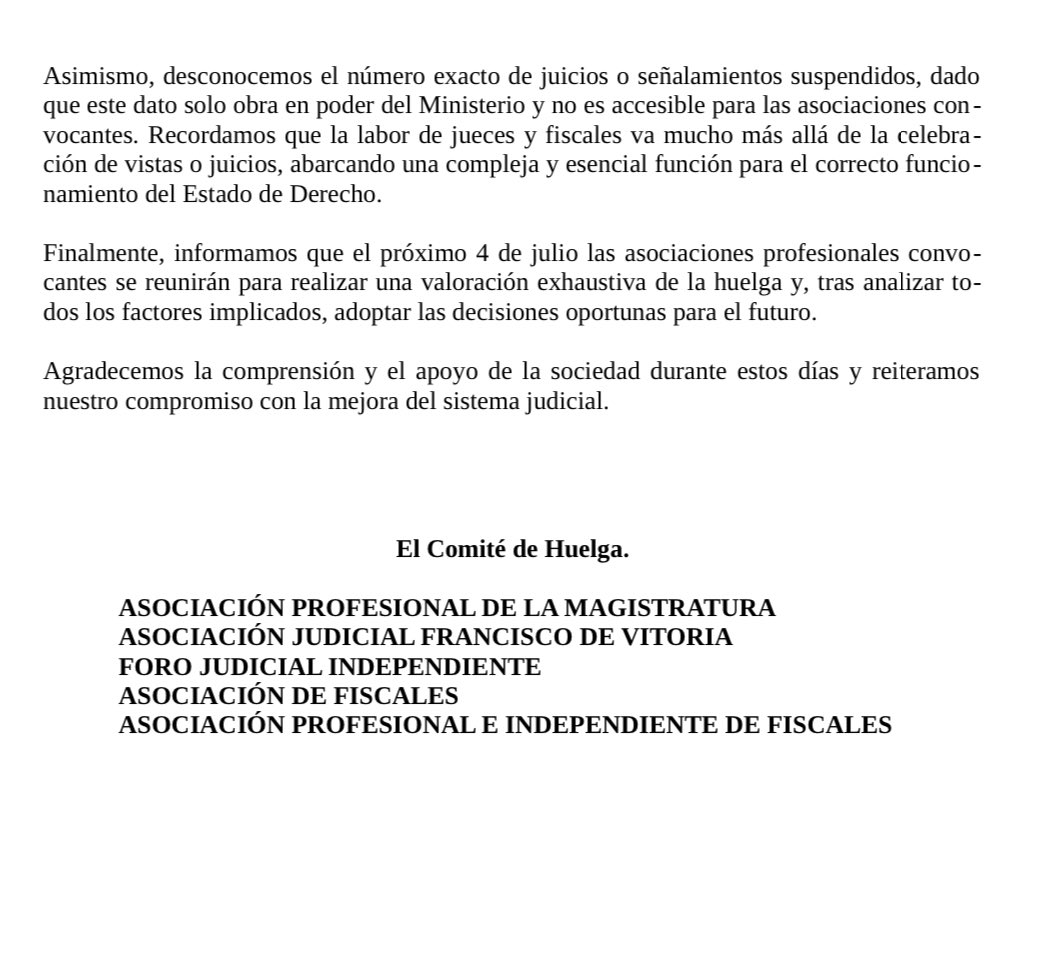 Asimismo, desconocemos el número exacto de juicios o señalamientos suspendidos, dado que este dato solo obra en poder del Ministerio y no es accesible para las asociaciones convocantes. Recordamos que la labor de jueces y fiscales va mucho más allá de la celebración de vistas o juicios, abarcando una compleja y esencial función para el correcto funcionamiento del Estado de Derecho.

Finalmente, informamos que el próximo 4 de julio las asociaciones profesionales convocantes se reunirán para realizar una valoración exhaustiva de la huelga y, tras analizar todos los factores implicados, adoptar las decisiones oportunas para el futuro.

Agradecemos la comprensión y el apoyo de la sociedad durante estos días y reiteramos nuestro compromiso con la mejora del sistema judicial.

El Comité de Huelga.

ASOCIACIÓN PROFESIONAL DE LA MAGISTRATURA
ASOCIACIÓN JUDICIAL FRANCISCO DE VITORIA
FORO JUDICIAL INDEPENDIENTE
ASOCIACIÓN DE FISCALES
ASOCIACIÓN PROFESIONAL E INDEPENDIENTE DE FISCALES